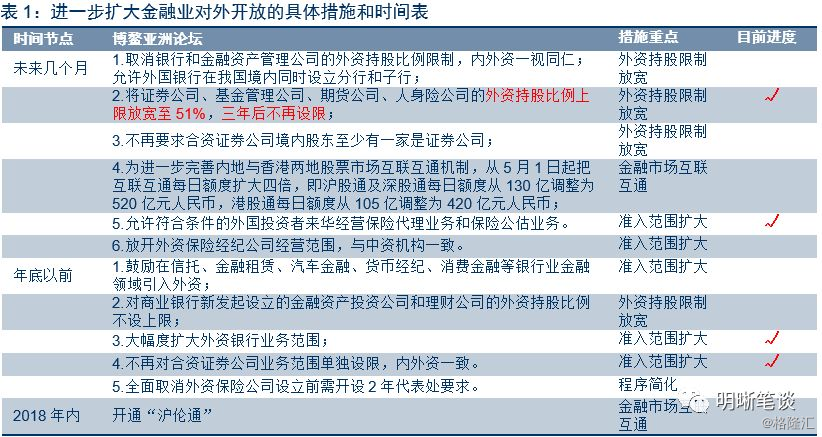 表 1：进一步扩大金融业对外开放的具体措施和时间表

| 时间节点 | 博鳌亚洲论坛 | 措施重点 | 目前进度 |
|---|---|---|---|
| 未来几个月 | 1.取消银行和金融资产管理公司的外资持股比例限制，内外资一视同仁；允许外国银行在我国境内同时设立分行和子行； | 外资持股限制放宽 | |
| | 2.将证券公司、基金管理公司、期货公司、人身险公司的外资持股比例上限放宽至 51%，三年后不再设限； | 外资持股限制放宽 | ✓ |
| | 3.不再要求合资证券公司境内股东至少有一家是证券公司； | 外资持股限制放宽 | |
| | 4.为进一步完善内地与香港两地股票市场互联互通机制，从 5 月 1 日起把互联互通每日额度扩大四倍，即沪股通及深股通每日额度从 130 亿调整为 520 亿元人民币，港股通每日额度从 105 亿调整为 420 亿元人民币； | 金融市场互联互通 | |
| | 5.允许符合条件的外国投资者来华经营保险代理业务和保险公估业务。 | 准入范围扩大 | ✓ |
| | 6.放开外资保险经纪公司经营范围，与中资机构一致。 | 准入范围扩大 | |
| 年底以前 | 1.鼓励在信托、金融租赁、汽车金融、货币经纪、消费金融等银行业金融领域引入外资； | 准入范围扩大 | |
| | 2.对商业银行新发起设立的金融资产投资公司和理财公司的外资持股比例不设上限； | 外资持股限制放宽 | |
| | 3.大幅度扩大外资银行业务范围； | 准入范围扩大 | ✓ |
| | 4.不再对合资证券公司业务范围单独设限，内外资一致。 | 准入范围扩大 | ✓ |
| | 5.全面取消外资保险公司设立前需开设 2 年代表处要求。 | 程序简化 | |
| 2018 年内 | 开通“沪伦通” | 金融市场互联互通 | |

明晰笔谈
@格隆汇